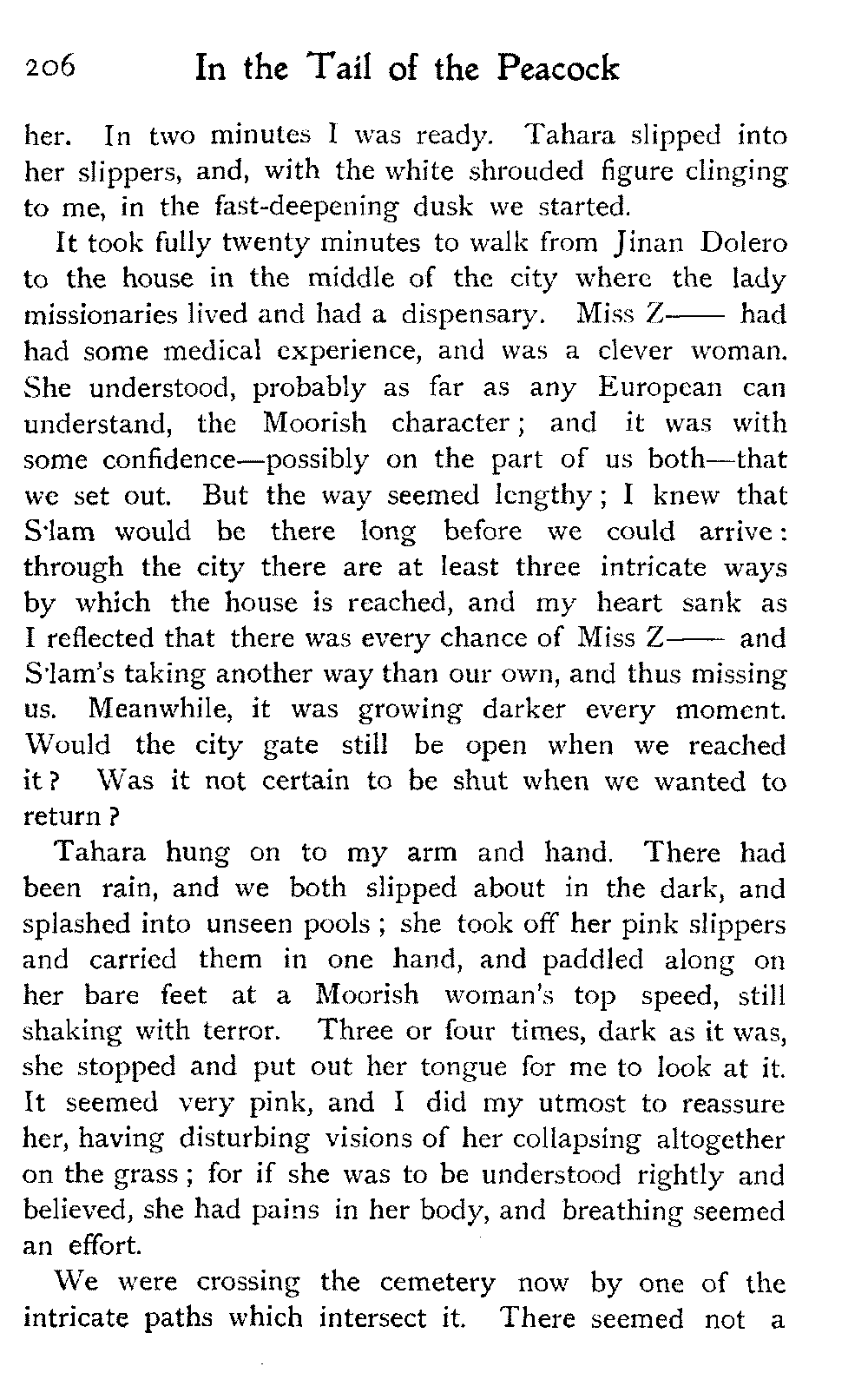 206 In the Tail of the Peacock

her. In two minutes I was ready. Tahara slipped into her slippers, and, with the white shrouded figure clinging to me, in the fast-deepening dusk we started.

It took fully twenty minutes to walk from Jinan Dolero to the house in the middle of the city where the lady missionaries lived and had a dispensary. Miss Z—— had had some medical experience, and was a clever woman. She understood, probably as far as any European can understand, the Moorish character; and it was with some confidence—possibly on the part of us both—that we set out. But the way seemed lengthy; I knew that S'lam would be there long before we could arrive: through the city there are at least three intricate ways by which the house is reached, and my heart sank as I reflected that there was every chance of Miss Z—— and S'lam's taking another way than our own, and thus missing us. Meanwhile, it was growing darker every moment. Would the city gate still be open when we reached it? Was it not certain to be shut when we wanted to return?

Tahara hung on to my arm and hand. There had been rain, and we both slipped about in the dark, and splashed into unseen pools; she took off her pink slippers and carried them in one hand, and paddled along on her bare feet at a Moorish woman's top speed, still shaking with terror. Three or four times, dark as it was, she stopped and put out her tongue for me to look at it. It seemed very pink, and I did my utmost to reassure her, having disturbing visions of her collapsing altogether on the grass; for if she was to be understood rightly and believed, she had pains in her body, and breathing seemed an effort.

We were crossing the cemetery now by one of the intricate paths which intersect it. There seemed not a